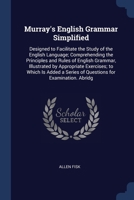 Murray's English Grammar Simplified

Designed to Facilitate the Study of the English Language; Comprehending the Principles and Rules of English Grammar, Illustrated by Appropriate Exercises; to Which Is Added a Series of Questions for Examination. Abridg

Scholar SELECT

ALLEN FISK